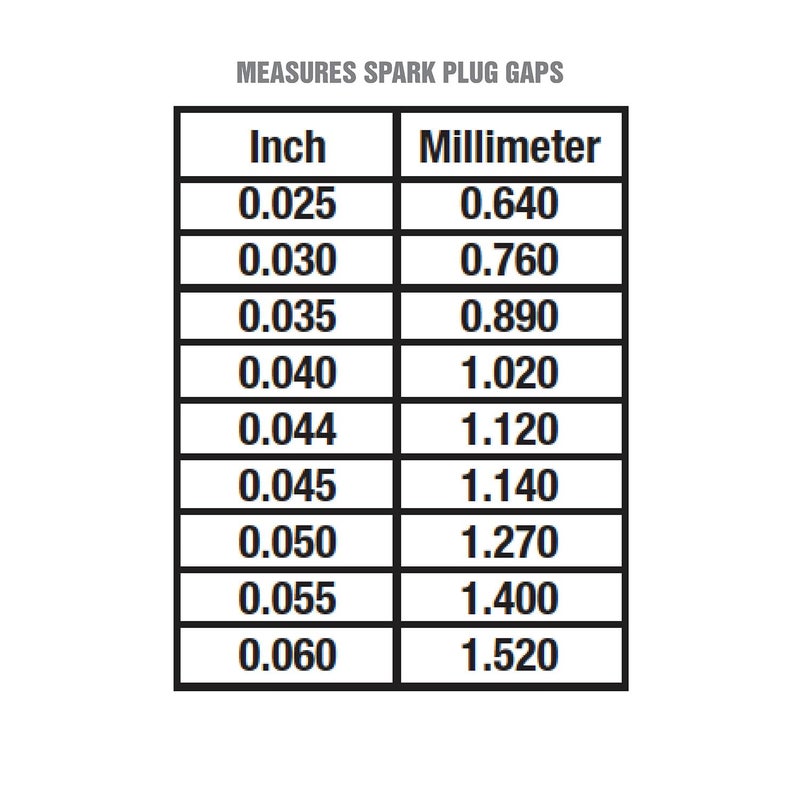 MEASURES SPARK PLUG GAPS

| Inch | Millimeter |
|---|---|
| 0.025 | 0.640 |
| 0.030 | 0.760 |
| 0.035 | 0.890 |
| 0.040 | 1.020 |
| 0.044 | 1.120 |
| 0.045 | 1.140 |
| 0.050 | 1.270 |
| 0.055 | 1.400 |
| 0.060 | 1.520 |